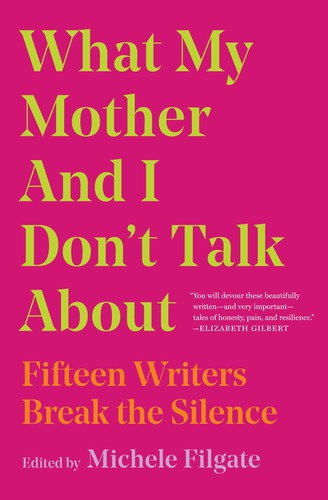 What My Mother And I Don't Talk About

"You will devour these beautifully written—and very important—tales of honesty, pain, and resilience." —ELIZABETH GILBERT

Fifteen Writers Break the Silence

Edited by Michele Filgate